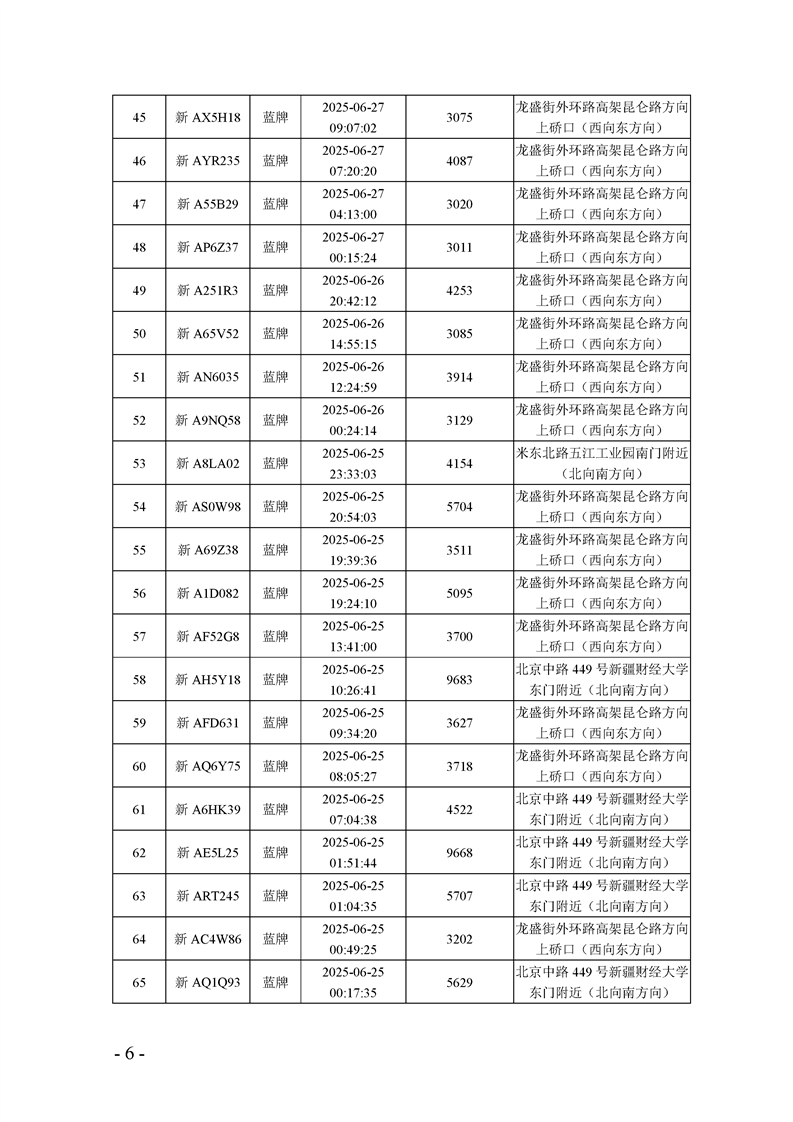 | 45 | 新 AX5H18 | 蓝牌 | 2025-06-27 09:07:02 | 3075 | 龙盛街外环路高架昆仑路方向上桥口（西向东方向） |
|---|---|---|---|---|---|
| 46 | 新 AYR235 | 蓝牌 | 2025-06-27 07:20:20 | 4087 | 龙盛街外环路高架昆仑路方向上桥口（西向东方向） |
| 47 | 新 A55B29 | 蓝牌 | 2025-06-27 04:13:00 | 3020 | 龙盛街外环路高架昆仑路方向上桥口（西向东方向） |
| 48 | 新 AP6Z37 | 蓝牌 | 2025-06-27 00:15:24 | 3011 | 龙盛街外环路高架昆仑路方向上桥口（西向东方向） |
| 49 | 新 A251R3 | 蓝牌 | 2025-06-26 20:42:12 | 4253 | 龙盛街外环路高架昆仑路方向上桥口（西向东方向） |
| 50 | 新 A65V52 | 蓝牌 | 2025-06-26 14:55:15 | 3085 | 龙盛街外环路高架昆仑路方向上桥口（西向东方向） |
| 51 | 新 AN6035 | 蓝牌 | 2025-06-26 12:24:59 | 3914 | 龙盛街外环路高架昆仑路方向上桥口（西向东方向） |
| 52 | 新 A9NQ58 | 蓝牌 | 2025-06-26 00:24:14 | 3129 | 龙盛街外环路高架昆仑路方向上桥口（西向东方向） |
| 53 | 新 A8LA02 | 蓝牌 | 2025-06-25 23:33:03 | 4154 | 米东北路五江工业园南门附近（北向南方向） |
| 54 | 新 AS0W98 | 蓝牌 | 2025-06-25 20:54:03 | 5704 | 龙盛街外环路高架昆仑路方向上桥口（西向东方向） |
| 55 | 新 A69Z38 | 蓝牌 | 2025-06-25 19:39:36 | 3511 | 龙盛街外环路高架昆仑路方向上桥口（西向东方向） |
| 56 | 新 A1D082 | 蓝牌 | 2025-06-25 19:24:10 | 5095 | 龙盛街外环路高架昆仑路方向上桥口（西向东方向） |
| 57 | 新 AF52G8 | 蓝牌 | 2025-06-25 13:41:00 | 3700 | 龙盛街外环路高架昆仑路方向上桥口（西向东方向） |
| 58 | 新 AH5Y18 | 蓝牌 | 2025-06-25 10:26:41 | 9683 | 北京中路 449 号新疆财经大学东门附近（北向南方向） |
| 59 | 新 AFD631 | 蓝牌 | 2025-06-25 09:34:20 | 3627 | 龙盛街外环路高架昆仑路方向上桥口（西向东方向） |
| 60 | 新 AQ6Y75 | 蓝牌 | 2025-06-25 08:05:27 | 3718 | 龙盛街外环路高架昆仑路方向上桥口（西向东方向） |
| 61 | 新 A6HK39 | 蓝牌 | 2025-06-25 07:04:38 | 4522 | 北京中路 449 号新疆财经大学东门附近（北向南方向） |
| 62 | 新 AE5L25 | 蓝牌 | 2025-06-25 01:51:44 | 9668 | 北京中路 449 号新疆财经大学东门附近（北向南方向） |
| 63 | 新 ART245 | 蓝牌 | 2025-06-25 01:04:35 | 5707 | 北京中路 449 号新疆财经大学东门附近（北向南方向） |
| 64 | 新 AC4W86 | 蓝牌 | 2025-06-25 00:49:25 | 3202 | 龙盛街外环路高架昆仑路方向上桥口（西向东方向） |
| 65 | 新 AQ1Q93 | 蓝牌 | 2025-06-25 00:17:35 | 5629 | 北京中路 449 号新疆财经大学东门附近（北向南方向） |

- 6 -